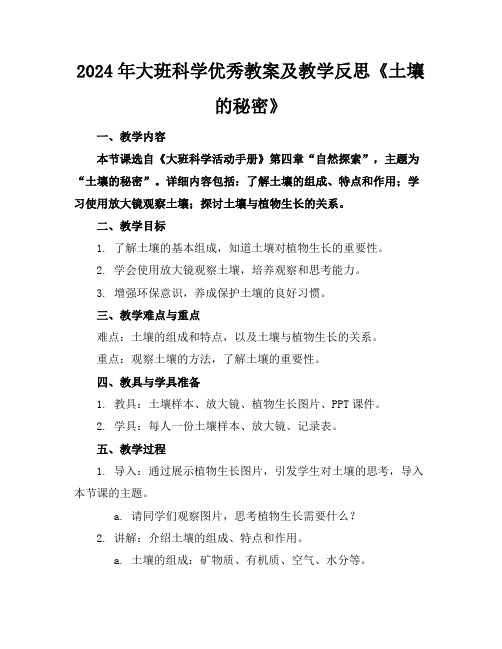 2024年大班科学优秀教案及教学反思《土壤的秘密》

一、教学内容

本节课选自《大班科学活动手册》第四章“自然探索”，主题为“土壤的秘密”。详细内容包括：了解土壤的组成、特点和作用；学习使用放大镜观察土壤；探讨土壤与植物生长的关系。

二、教学目标

1. 了解土壤的基本组成，知道土壤对植物生长的重要性。

2. 学会使用放大镜观察土壤，培养观察和思考能力。

3. 增强环保意识，养成保护土壤的良好习惯。

三、教学难点与重点

难点：土壤的组成和特点，以及土壤与植物生长的关系。

重点：观察土壤的方法，了解土壤的重要性。

四、教具与学具准备

1. 教具：土壤样本、放大镜、植物生长图片、PPT课件。

2. 学具：每人一份土壤样本、放大镜、记录表。

五、教学过程

1. 导入：通过展示植物生长图片，引发学生对土壤的思考，导入本节课的主题。

a. 请同学们观察图片，思考植物生长需要什么？

2. 讲解：介绍土壤的组成、特点和作用。

a. 土壤的组成：矿物质、有机质、空气、水分等。